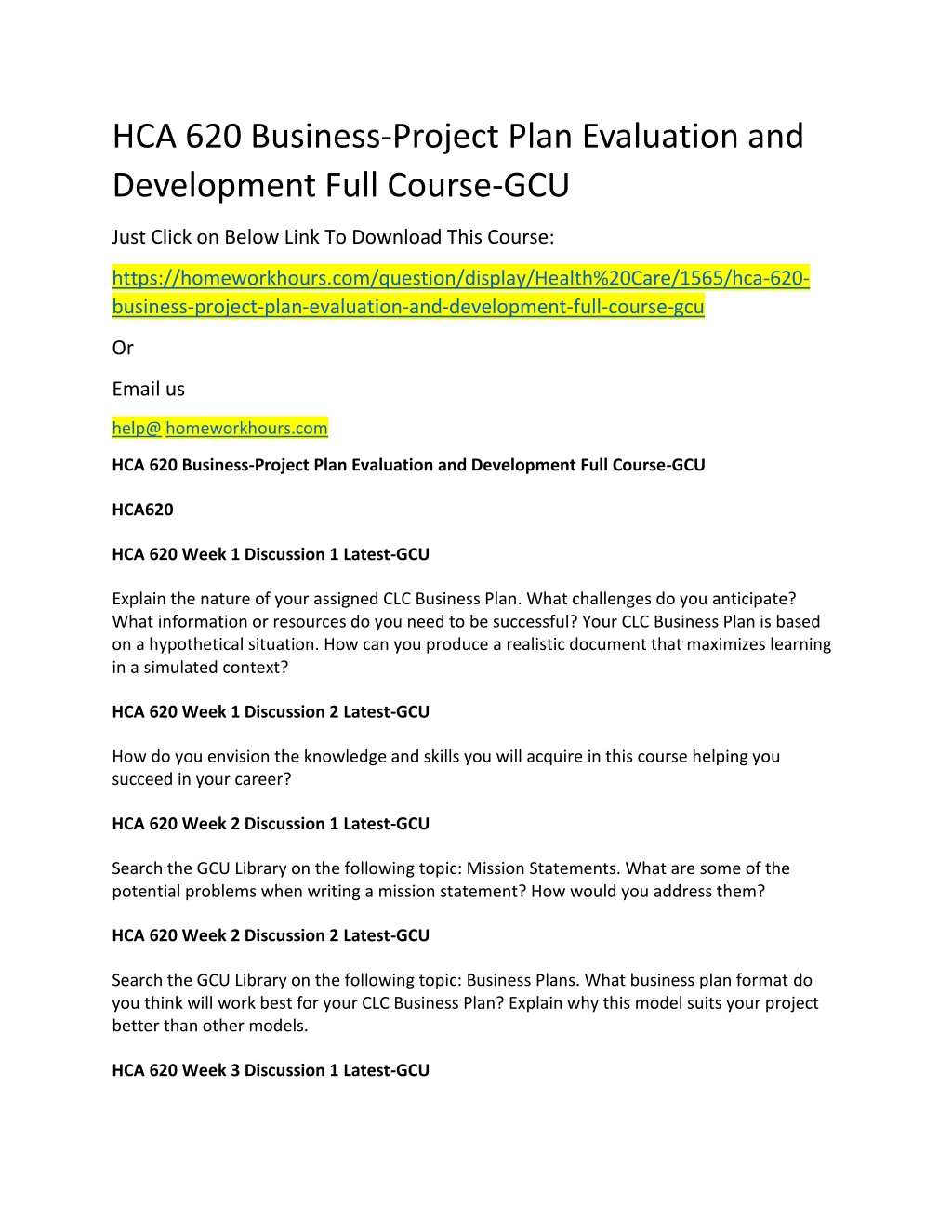 HCA 620 Business-Project Plan Evaluation and Development Full Course-GCU

Just Click on Below Link To Download This Course:

https://homeworkhours.com/question/display/Health%20Care/1565/hca-620-business-project-plan-evaluation-and-development-full-course-gcu

Or

Email us

help@ homeworkhours.com

HCA 620 Business-Project Plan Evaluation and Development Full Course-GCU

HCA620

HCA 620 Week 1 Discussion 1 Latest-GCU

Explain the nature of your assigned CLC Business Plan. What challenges do you anticipate? What information or resources do you need to be successful? Your CLC Business Plan is based on a hypothetical situation. How can you produce a realistic document that maximizes learning in a simulated context?

HCA 620 Week 1 Discussion 2 Latest-GCU

How do you envision the knowledge and skills you will acquire in this course helping you succeed in your career?

HCA 620 Week 2 Discussion 1 Latest-GCU

Search the GCU Library on the following topic: Mission Statements. What are some of the potential problems when writing a mission statement? How would you address them?

HCA 620 Week 2 Discussion 2 Latest-GCU

Search the GCU Library on the following topic: Business Plans. What business plan format do you think will work best for your CLC Business Plan? Explain why this model suits your project better than other models.

HCA 620 Week 3 Discussion 1 Latest-GCU